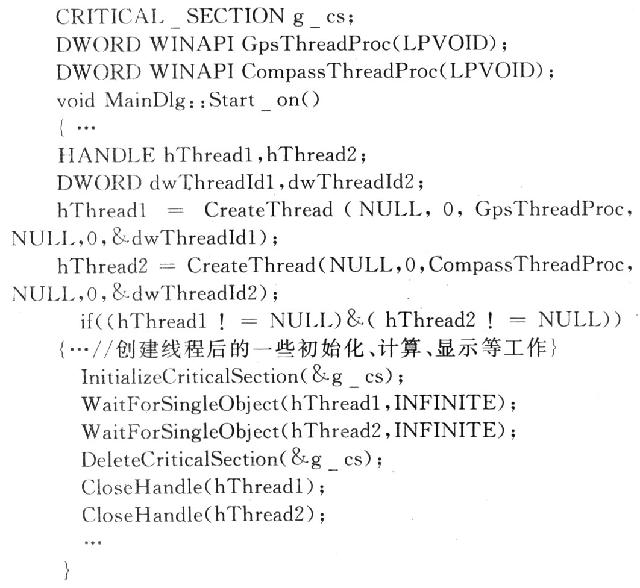 CRITICAL _ SECTION g _ cs;
DWORD WINAPI GpsThreadProc(LPVOID);
DWORD WINAPI CompassThreadProc(LPVOID);
void MainDlg::Start _ on()
{ …
HANDLE hThread1,hThread2;
DWORD dwThreadId1,dwThreadId2;
hThread1 = CreateThread ( NULL, 0, GpsThreadProc, NULL,0,&dwThreadId1);
hThread2 = CreateThread(NULL,0,CompassThreadProc, NULL,0,&dwThreadId2);
if((hThread1 ! = NULL)&( hThread2 ! = NULL))
{…//创建线程后的一些初始化、计算、显示等工作}
InitializeCriticalSection(&g _ cs);
WaitForSingleObject(hThread1,INFINITE);
WaitForSingleObject(hThread2,INFINITE);
DeleteCriticalSection(&g _ cs);
CloseHandle(hThread1);
CloseHandle(hThread2);
…
}